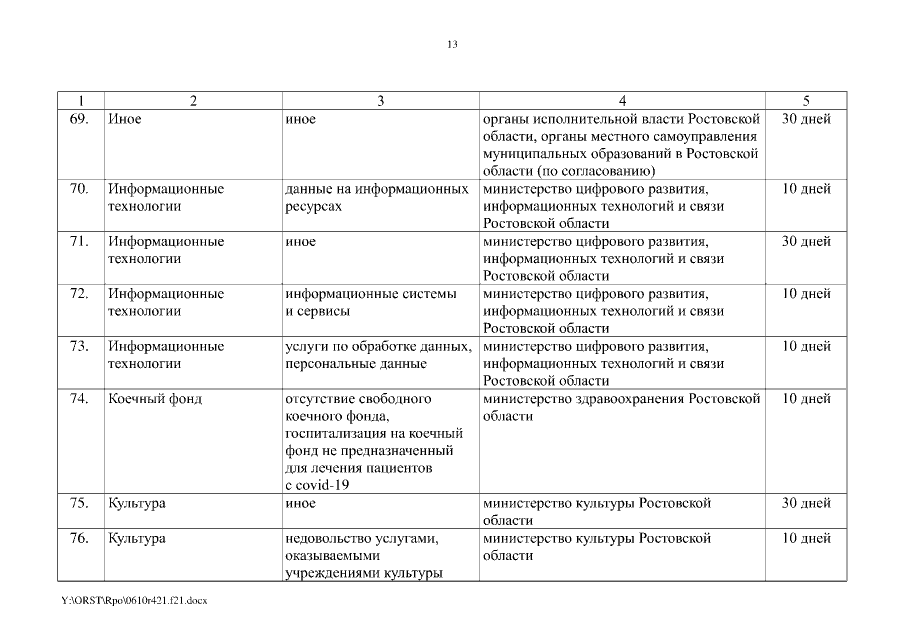 13

| 1 | 2 | 3 | 4 | 5 |
|---|---|---|---|---|
| 69. | Иное | иное | органы исполнительной власти Ростовской области, органы местного самоуправления муниципальных образований в Ростовской области (по согласованию) | 30 дней |
| 70. | Информационные технологии | данные на информационных ресурсах | министерство цифрового развития, информационных технологий и связи Ростовской области | 10 дней |
| 71. | Информационные технологии | иное | министерство цифрового развития, информационных технологий и связи Ростовской области | 30 дней |
| 72. | Информационные технологии | информационные системы и сервисы | министерство цифрового развития, информационных технологий и связи Ростовской области | 10 дней |
| 73. | Информационные технологии | услуги по обработке данных, персональные данные | министерство цифрового развития, информационных технологий и связи Ростовской области | 10 дней |
| 74. | Коечный фонд | отсутствие свободного коечного фонда, госпитализация на коечный фонд не предназначенный для лечения пациентов с covid-19 | министерство здравоохранения Ростовской области | 10 дней |
| 75. | Культура | иное | министерство культуры Ростовской области | 30 дней |
| 76. | Культура | недовольство услугами, оказываемыми учреждениями культуры | министерство культуры Ростовской области | 10 дней |

Y:\ORST\Rpo\0610r421.f21.docx